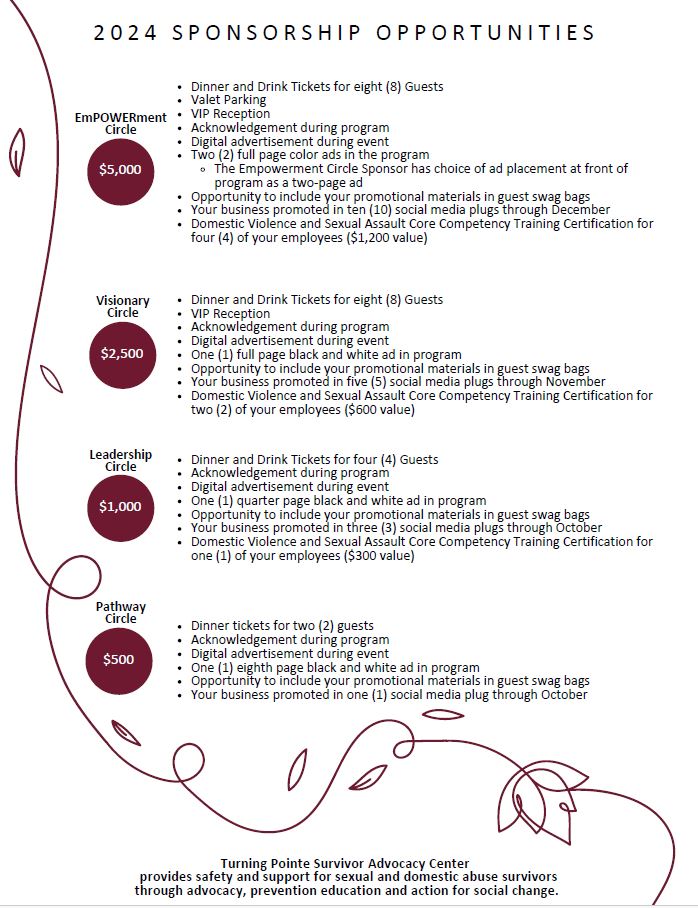 2024 SPONSORSHIP OPPORTUNITIES

EmPOWERment Circle

$5,000

- Dinner and Drink Tickets for eight (8) Guests
- Valet Parking
- VIP Reception
- Acknowledgement during program
- Digital advertisement during event
- Two (2) full page color ads in the program
  - The Empowerment Circle Sponsor has choice of ad placement at front of program as a two-page ad
- Opportunity to include your promotional materials in guest swag bags
- Your business promoted in ten (10) social media plugs through December
- Domestic Violence and Sexual Assault Core Competency Training Certification for four (4) of your employees ($1,200 value)

Visionary Circle

$2,500

- Dinner and Drink Tickets for eight (8) Guests
- VIP Reception
- Acknowledgement during program
- Digital advertisement during event
- One (1) full page black and white ad in program
- Opportunity to include your promotional materials in guest swag bags
- Your business promoted in five (5) social media plugs through November
- Domestic Violence and Sexual Assault Core Competency Training Certification for two (2) of your employees ($600 value)

Leadership Circle

$1,000

- Dinner and Drink Tickets for four (4) Guests
- Acknowledgement during program
- Digital advertisement during event
- One (1) quarter page black and white ad in program
- Opportunity to include your promotional materials in guest swag bags
- Your business promoted in three (3) social media plugs through October
- Domestic Violence and Sexual Assault Core Competency Training Certification for one (1) of your employees ($300 value)

Pathway Circle

$500

- Dinner tickets for two (2) guests
- Acknowledgement during program
- Digital advertisement during event
- One (1) eighth page black and white ad in program
- Opportunity to include your promotional materials in guest swag bags
- Your business promoted in one (1) social media plug through October

Turning Pointe Survivor Advocacy Center
provides safety and support for sexual and domestic abuse survivors through advocacy, prevention education and action for social change.